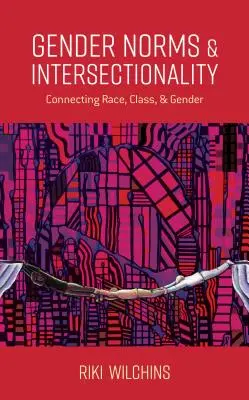 GENDER NORMS & INTERSECTIONALITY

Connecting Race, Class, & Gender

RIKI WILCHINS